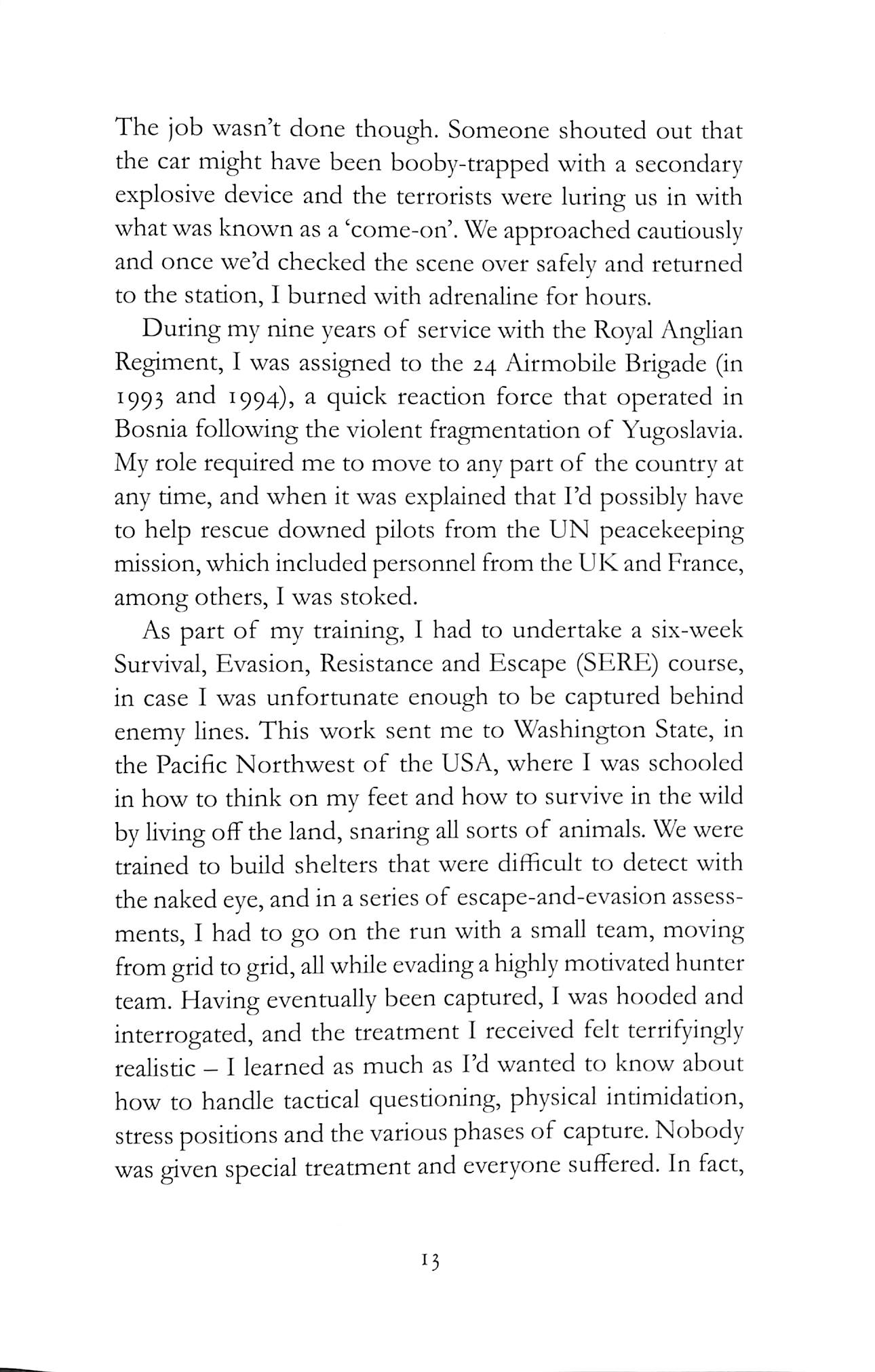 The job wasn't done though. Someone shouted out that the car might have been booby-trapped with a secondary explosive device and the terrorists were luring us in with what was known as a 'come-on'. We approached cautiously and once we'd checked the scene over safely and returned to the station, I burned with adrenaline for hours.

During my nine years of service with the Royal Anglian Regiment, I was assigned to the 24 Airmobile Brigade (in 1993 and 1994), a quick reaction force that operated in Bosnia following the violent fragmentation of Yugoslavia. My role required me to move to any part of the country at any time, and when it was explained that I'd possibly have to help rescue downed pilots from the UN peacekeeping mission, which included personnel from the UK and France, among others, I was stoked.

As part of my training, I had to undertake a six-week Survival, Evasion, Resistance and Escape (SERE) course, in case I was unfortunate enough to be captured behind enemy lines. This work sent me to Washington State, in the Pacific Northwest of the USA, where I was schooled in how to think on my feet and how to survive in the wild by living off the land, snaring all sorts of animals. We were trained to build shelters that were difficult to detect with the naked eye, and in a series of escape-and-evasion assessments, I had to go on the run with a small team, moving from grid to grid, all while evading a highly motivated hunter team. Having eventually been captured, I was hooded and interrogated, and the treatment I received felt terrifyingly realistic – I learned as much as I'd wanted to know about how to handle tactical questioning, physical intimidation, stress positions and the various phases of capture. Nobody was given special treatment and everyone suffered. In fact,

13